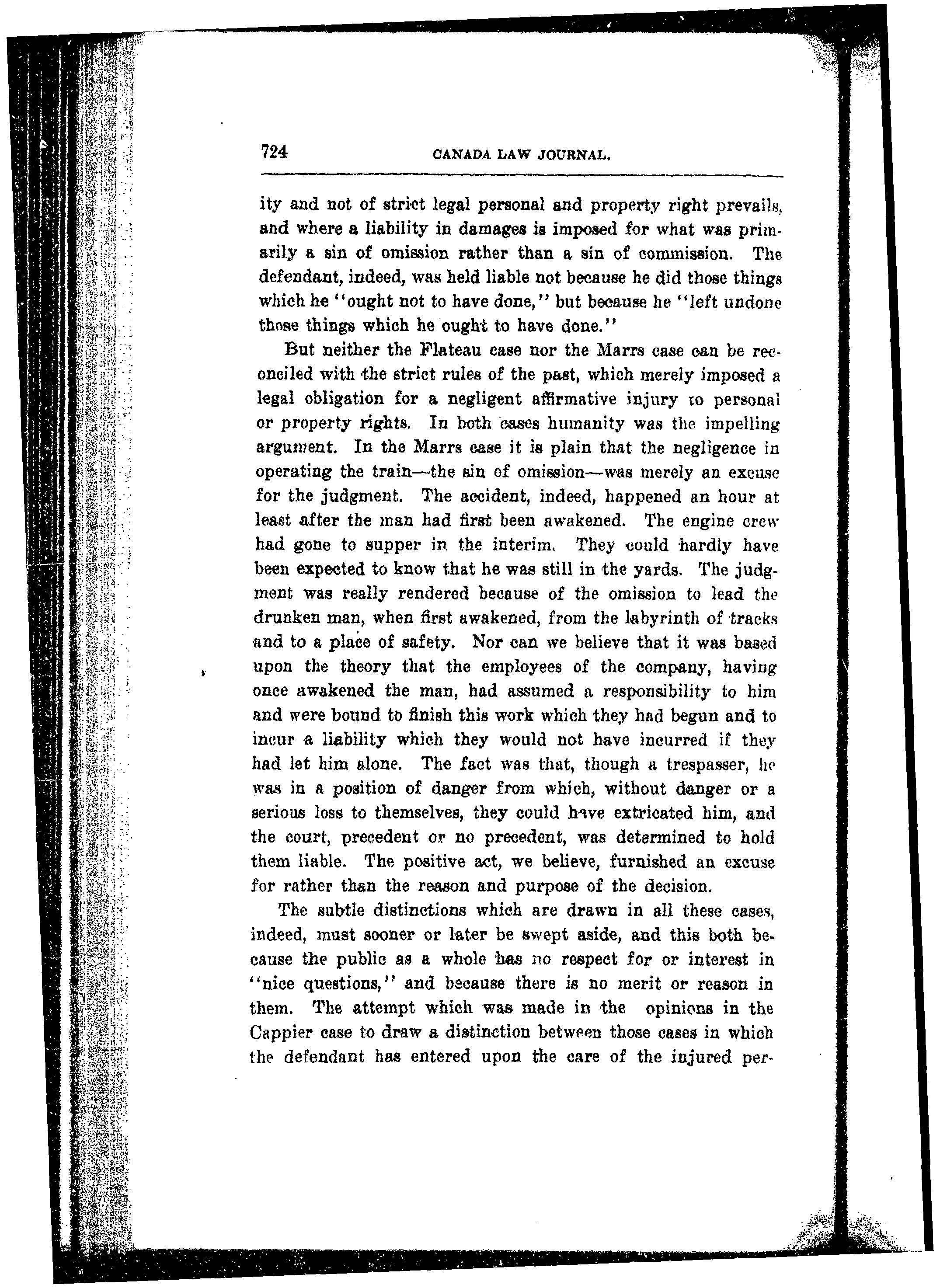 724 CANADA LAW JOURNAL.

ity and not of strict legal personal and property right prevails, and where a liability in damages is imposed for what was primarily a sin of omission rather than a sin of commission. The defendant, indeed, was held liable not because he did those things which he "ought not to have done," but because he "left undone those things which he ought to have done."

But neither the Flateau case nor the Marrs case can be reconciled with the strict rules of the past, which merely imposed a legal obligation for a negligent affirmative injury to personal or property rights. In both cases humanity was the impelling argument. In the Marrs case it is plain that the negligence in operating the train—the sin of omission—was merely an excuse for the judgment. The accident, indeed, happened an hour at least after the man had first been awakened. The engine crew had gone to supper in the interim. They could hardly have been expected to know that he was still in the yards. The judgment was really rendered because of the omission to lead the drunken man, when first awakened, from the labyrinth of tracks and to a place of safety. Nor can we believe that it was based upon the theory that the employees of the company, having once awakened the man, had assumed a responsibility to him and were bound to finish this work which they had begun and to incur a liability which they would not have incurred if they had let him alone. The fact was that, though a trespasser, he was in a position of danger from which, without danger or a serious loss to themselves, they could have extricated him, and the court, precedent or no precedent, was determined to hold them liable. The positive act, we believe, furnished an excuse for rather than the reason and purpose of the decision.

The subtle distinctions which are drawn in all these cases, indeed, must sooner or later be swept aside, and this both because the public as a whole has no respect for or interest in "nice questions," and because there is no merit or reason in them. The attempt which was made in the opinions in the Cappier case to draw a distinction between those cases in which the defendant has entered upon the care of the injured per-